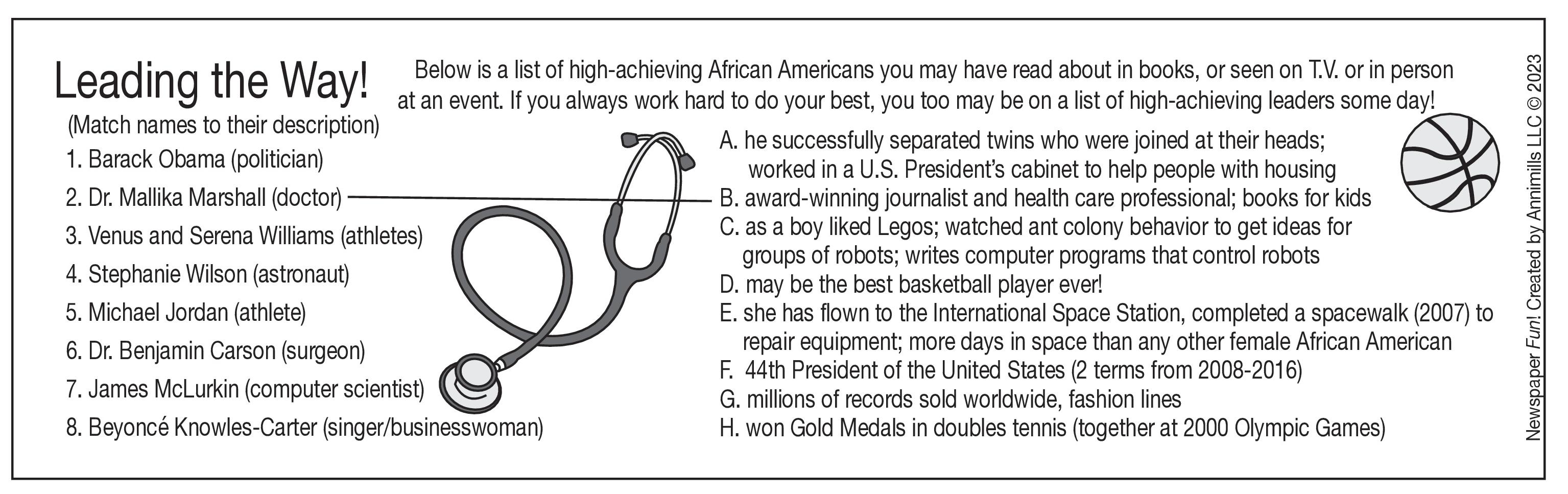 Leading the Way!

Below is a list of high-achieving African Americans you may have read about in books, or seen on T.V. or in person at an event. If you always work hard to do your best, you too may be on a list of high-achieving leaders some day!

(Match names to their description)

1. Barack Obama (politician)
2. Dr. Mallika Marshall (doctor)
3. Venus and Serena Williams (athletes)
4. Stephanie Wilson (astronaut)
5. Michael Jordan (athlete)
6. Dr. Benjamin Carson (surgeon)
7. James McLurkin (computer scientist)
8. Beyoncé Knowles-Carter (singer/businesswoman)

A. he successfully separated twins who were joined at their heads; worked in a U.S. President's cabinet to help people with housing
B. award-winning journalist and health care professional; books for kids
C. as a boy liked Legos; watched ant colony behavior to get ideas for groups of robots; writes computer programs that control robots
D. may be the best basketball player ever!
E. she has flown to the International Space Station, completed a spacewalk (2007) to repair equipment; more days in space than any other female African American
F. 44th President of the United States (2 terms from 2008-2016)
G. millions of records sold worldwide, fashion lines
H. won Gold Medals in doubles tennis (together at 2000 Olympic Games)

Newspaper Fun! Created by Annimills LLC © 2023